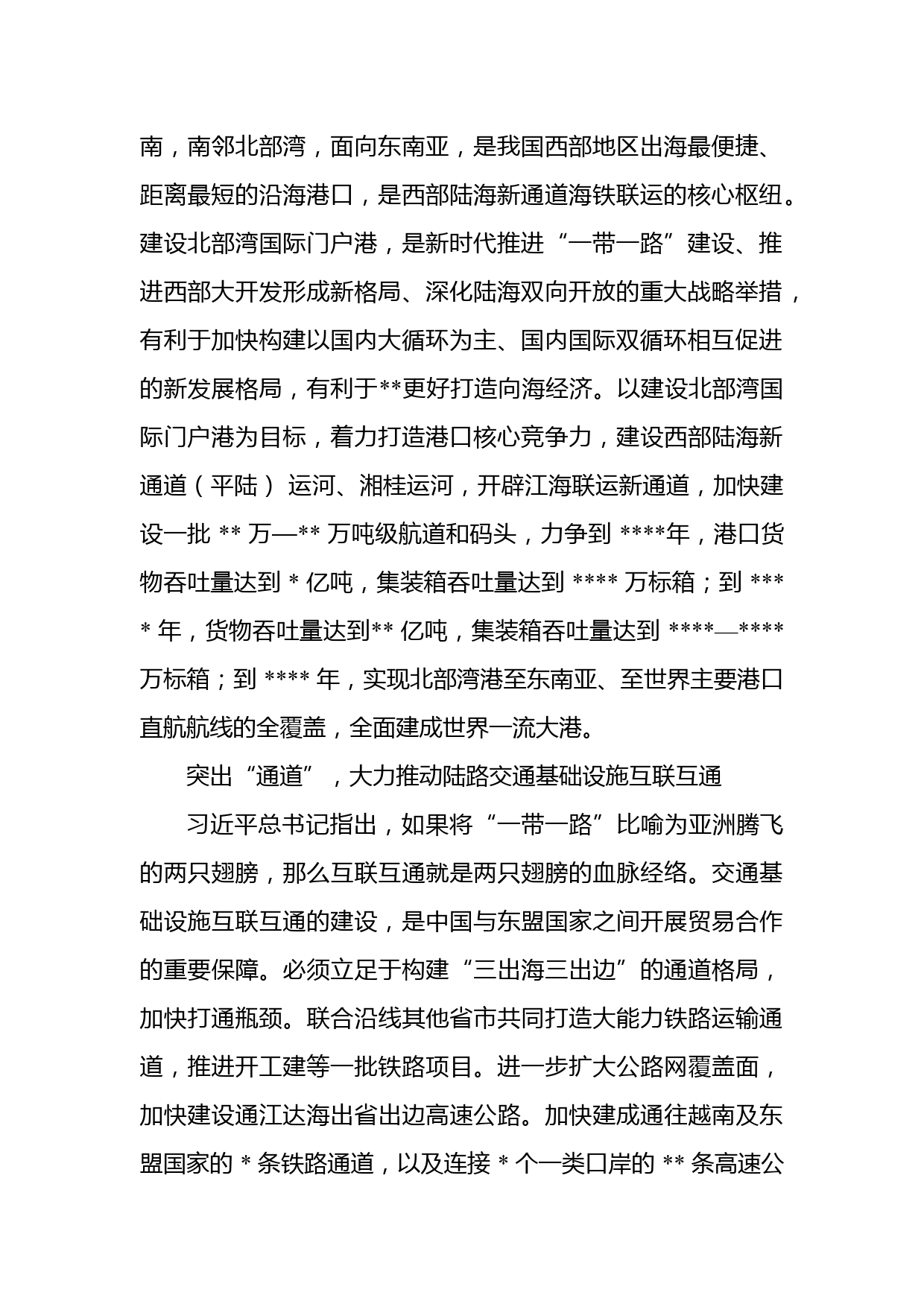 南，南邻北部湾，面向东南亚，是我国西部地区出海最便捷、距离最短的沿海港口，是西部陆海新通道海铁联运的核心枢纽。建设北部湾国际门户港，是新时代推进“一带一路”建设、推进西部大开发形成新格局、深化陆海双向开放的重大战略举措，有利于加快构建以国内大循环为主、国内国际双循环相互促进的新发展格局，有利于**更好打造向海经济。以建设北部湾国际门户港为目标，着力打造港口核心竞争力，建设西部陆海新通道（平陆）运河、湘桂运河，开辟江海联运新通道，加快建设一批 ** 万—** 万吨级航道和码头，力争到 ****年，港口货物吞吐量达到 * 亿吨，集装箱吞吐量达到 **** 万标箱；到 **** 年，货物吞吐量达到** 亿吨，集装箱吞吐量达到 ****—**** 万标箱；到 **** 年，实现北部湾港至东南亚、至世界主要港口直航航线的全覆盖，全面建成世界一流大港。

突出“通道”，大力推动陆路交通基础设施互联互通

习近平总书记指出，如果将“一带一路”比喻为亚洲腾飞的两只翅膀，那么互联互通就是两只翅膀的血脉经络。交通基础设施互联互通的建设，是中国与东盟国家之间开展贸易合作的重要保障。必须立足于构建“三出海三出边”的通道格局，加快打通瓶颈。联合沿线其他省市共同打造大能力铁路运输通道，推进开工建等一批铁路项目。进一步扩大公路网覆盖面，加快建设通江达海出省出边高速公路。加快建成通往越南及东盟国家的 * 条铁路通道，以及连接 * 个一类口岸的 ** 条高速公